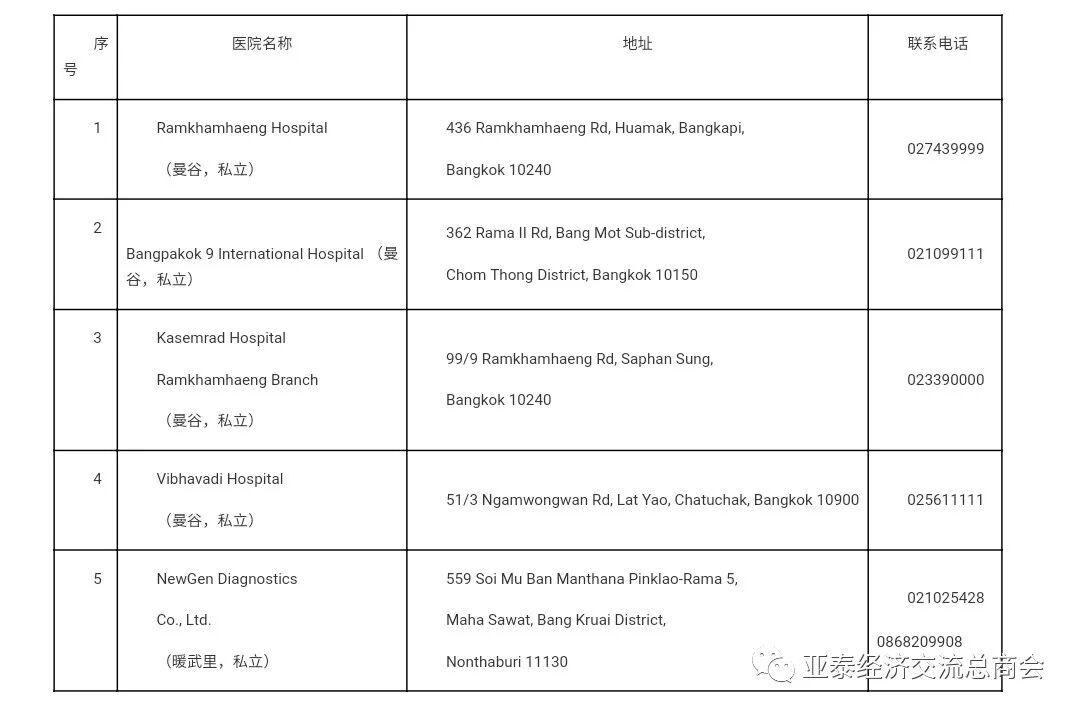 | 序号 | 医院名称 | 地址 | 联系电话 |
|---|---|---|---|
| 1 | Ramkhamhaeng Hospital （曼谷，私立） | 436 Ramkhamhaeng Rd, Huamak, Bangkapi, Bangkok 10240 | 027439999 |
| 2 | Bangpakok 9 International Hospital （曼谷，私立） | 362 Rama II Rd, Bang Mot Sub-district, Chom Thong District, Bangkok 10150 | 021099111 |
| 3 | Kasemrad Hospital Ramkhamhaeng Branch （曼谷，私立） | 99/9 Ramkhamhaeng Rd, Saphan Sung, Bangkok 10240 | 023390000 |
| 4 | Vibhavadi Hospital （曼谷，私立） | 51/3 Ngamwongwan Rd, Lat Yao, Chatuchak, Bangkok 10900 | 025611111 |
| 5 | NewGen Diagnostics Co., Ltd. （暖武里，私立） | 559 Soi Mu Ban Manthana Pinklao-Rama 5, Maha Sawat, Bang Kruai District, Nonthaburi 11130 | 021025428 0868209908 |

亚泰经济交流总商会